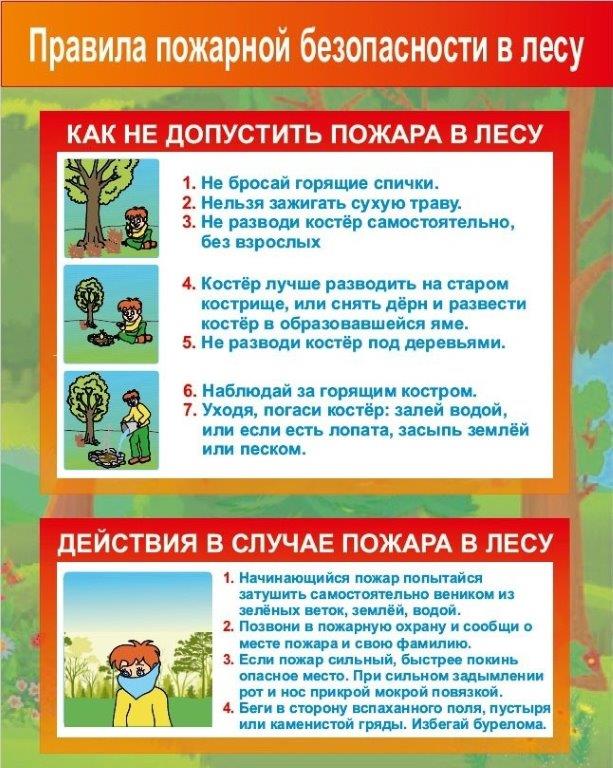 Правила пожарной безопасности в лесу

КАК НЕ ДОПУСТИТЬ ПОЖАРА В ЛЕСУ

1. Не бросай горящие спички.
2. Нельзя зажигать сухую траву.
3. Не разводи костёр самостоятельно, без взрослых

4. Костёр лучше разводить на старом кострище, или снять дёрн и развести костёр в образовавшейся яме.
5. Не разводи костёр под деревьями.

6. Наблюдай за горящим костром.
7. Уходя, погаси костёр: залей водой, или если есть лопата, засыпь землёй или песком.

ДЕЙСТВИЯ В СЛУЧАЕ ПОЖАРА В ЛЕСУ

1. Начинающийся пожар попытайся затушить самостоятельно веником из зелёных веток, землёй, водой.
2. Позвони в пожарную охрану и сообщи о месте пожара и свою фамилию.
3. Если пожар сильный, быстрее покинь опасное место. При сильном задымлении рот и нос прикрой мокрой повязкой.
4. Беги в сторону вспаханного поля, пустыря или каменистой гряды. Избегай бурелома.